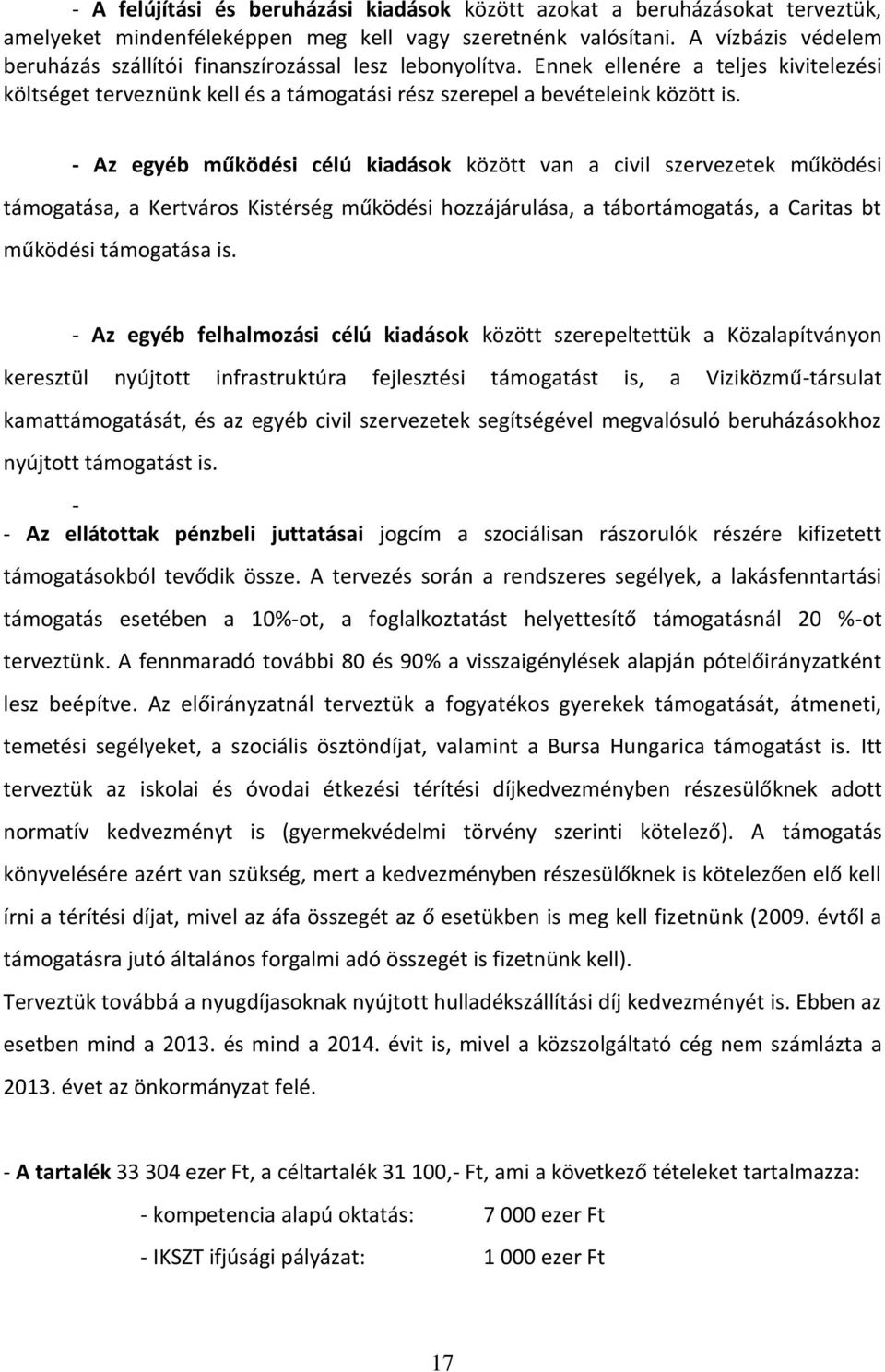 - A felújítási és beruházási kiadások között azokat a beruházásokat terveztük, amelyeket mindenféleképpen meg kell vagy szeretnénk valósítani. A vízbázis védelem beruházás szállítói finanszírozással lesz lebonyolítva. Ennek ellenére a teljes kivitelezési költséget terveznünk kell és a támogatási rész szerepel a bevételeink között is.

- Az egyéb működési célú kiadások között van a civil szervezetek működési támogatása, a Kertváros Kistérség működési hozzájárulása, a tábortámogatás, a Caritas bt működési támogatása is.

- Az egyéb felhalmozási célú kiadások között szerepeltettük a Közalapítványon keresztül nyújtott infrastruktúra fejlesztési támogatást is, a Viziközmű-társulat kamattámogatását, és az egyéb civil szervezetek segítségével megvalósuló beruházásokhoz nyújtott támogatást is.

-
- Az ellátottak pénzbeli juttatásai jogcím a szociálisan rászorulók részére kifizetett támogatásokból tevődik össze. A tervezés során a rendszeres segélyek, a lakásfenntartási támogatás esetében a 10%-ot, a foglalkoztatást helyettesítő támogatásnál 20 %-ot terveztünk. A fennmaradó további 80 és 90% a visszaigénylések alapján pótelőirányzatként lesz beépítve. Az előirányzatnál terveztük a fogyatékos gyerekek támogatását, átmeneti, temetési segélyeket, a szociális ösztöndíjat, valamint a Bursa Hungarica támogatást is. Itt terveztük az iskolai és óvodai étkezési térítési díjkedvezményben részesülőknek adott normatív kedvezményt is (gyermekvédelmi törvény szerinti kötelező). A támogatás könyvelésére azért van szükség, mert a kedvezményben részesülőknek is kötelezően elő kell írni a térítési díjat, mivel az áfa összegét az ő esetükben is meg kell fizetnünk (2009. évtől a támogatásra jutó általános forgalmi adó összegét is fizetnünk kell).
Terveztük továbbá a nyugdíjasoknak nyújtott hulladékszállítási díj kedvezményét is. Ebben az esetben mind a 2013. és mind a 2014. évit is, mivel a közszolgáltató cég nem számlázta a 2013. évet az önkormányzat felé.

- A tartalék 33 304 ezer Ft, a céltartalék 31 100,- Ft, ami a következő tételeket tartalmazza:

- kompetencia alapú oktatás: 7 000 ezer Ft

- IKSZT ifjúsági pályázat: 1 000 ezer Ft

17